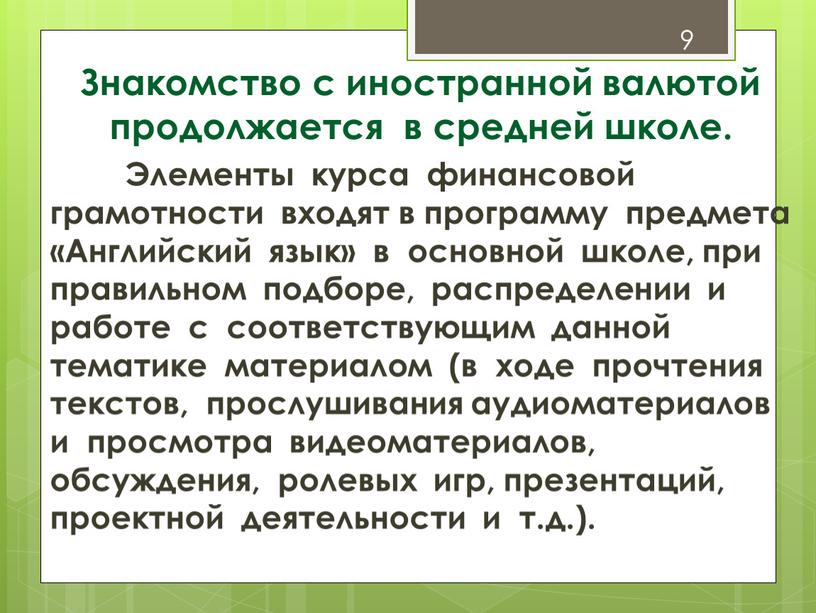 9

Знакомство с иностранной валютой продолжается в средней школе.

Элементы курса финансовой грамотности входят в программу предмета «Английский язык» в основной школе, при правильном подборе, распределении и работе с соответствующим данной тематике материалом (в ходе прочтения текстов, прослушивания аудиоматериалов и просмотра видеоматериалов, обсуждения, ролевых игр, презентаций, проектной деятельности и т.д.).